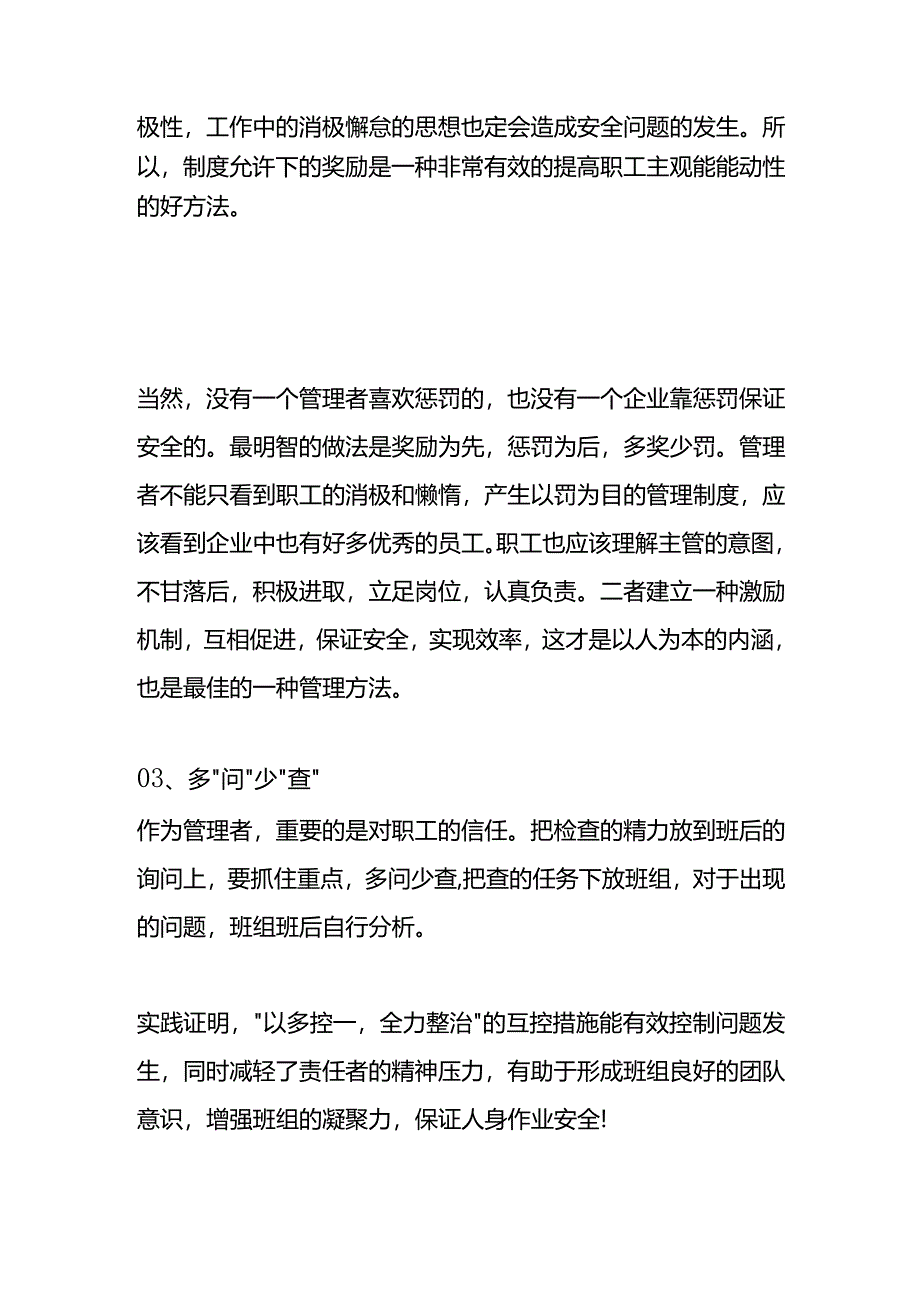 极性，工作中的消极懈怠的思想也定会造成安全问题的发生。所以，制度允许下的奖励是一种非常有效的提高职工主观能能动性的好方法。

当然，没有一个管理者喜欢惩罚的，也没有一个企业靠惩罚保证安全的。最明智的做法是奖励为先，惩罚为后，多奖少罚。管理者不能只看到职工的消极和懒惰，产生以罚为目的管理制度，应该看到企业中也有好多优秀的员工。职工也应该理解主管的意图，不甘落后，积极进取，立足岗位，认真负责。二者建立一种激励机制，互相促进，保证安全，实现效率，这才是以人为本的内涵，也是最佳的一种管理方法。

03、多"问"少"查"

作为管理者，重要的是对职工的信任。把检查的精力放到班后的询问上，要抓住重点，多问少查,把查的任务下放班组，对于出现的问题，班组班后自行分析。

实践证明，"以多控一，全力整治"的互控措施能有效控制问题发生，同时减轻了责任者的精神压力，有助于形成班组良好的团队意识，增强班组的凝聚力，保证人身作业安全!